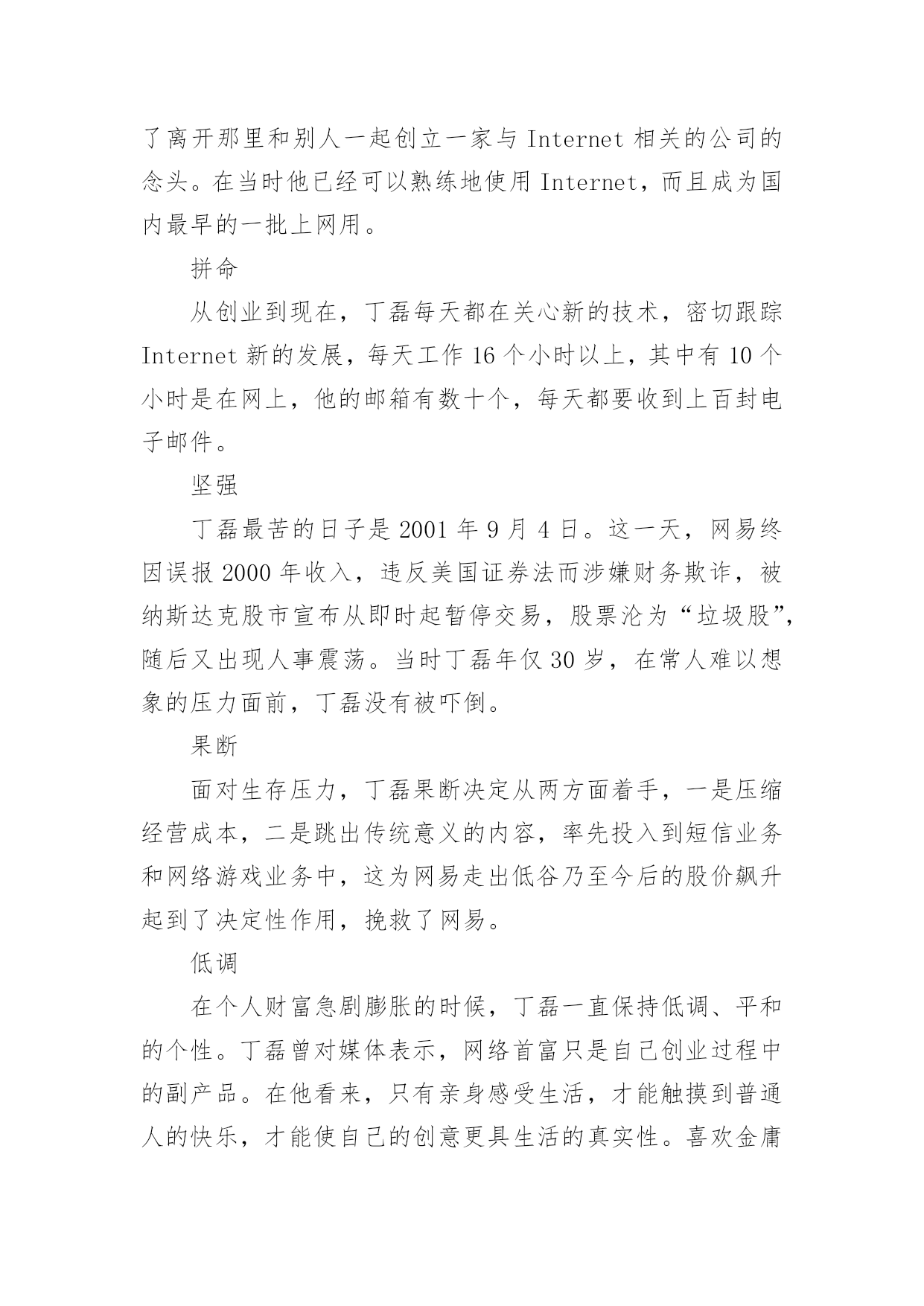 了离开那里和别人一起创立一家与 Internet 相关的公司的念头。在当时他已经可以熟练地使用 Internet，而且成为国内最早的一批上网用。

拼命

从创业到现在，丁磊每天都在关心新的技术，密切跟踪 Internet 新的发展，每天工作 16 个小时以上，其中有 10 个小时是在网上，他的邮箱有数十个，每天都要收到上百封电子邮件。

坚强

丁磊最苦的日子是 2001 年 9 月 4 日。这一天，网易终因误报 2000 年收入，违反美国证券法而涉嫌财务欺诈，被纳斯达克股市宣布从即时起暂停交易，股票沦为“垃圾股”，随后又出现人事震荡。当时丁磊年仅 30 岁，在常人难以想象的压力面前，丁磊没有被吓倒。

果断

面对生存压力，丁磊果断决定从两方面着手，一是压缩经营成本，二是跳出传统意义的内容，率先投入到短信业务和网络游戏业务中，这为网易走出低谷乃至今后的股价飙升起到了决定性作用，挽救了网易。

低调

在个人财富急剧膨胀的时候，丁磊一直保持低调、平和的个性。丁磊曾对媒体表示，网络首富只是自己创业过程中的副产品。在他看来，只有亲身感受生活，才能触摸到普通人的快乐，才能使自己的创意更具生活的真实性。喜欢金庸